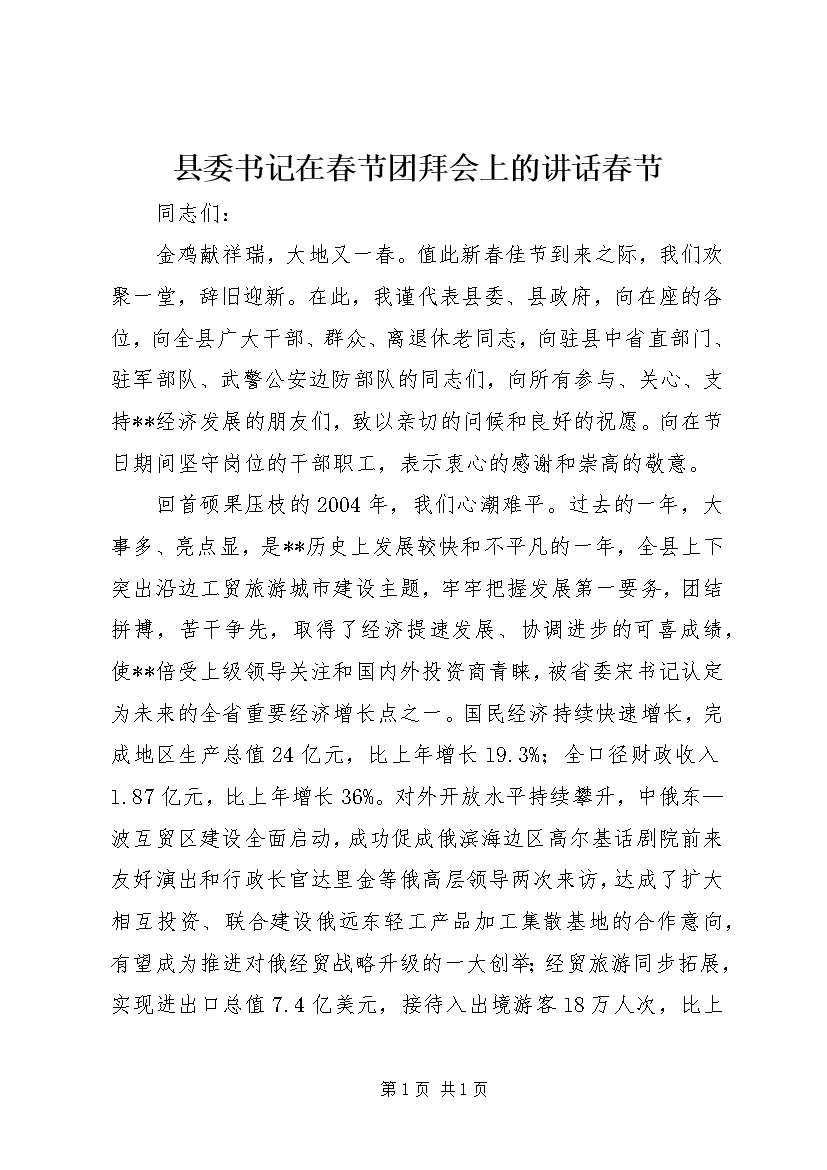 县委书记在春节团拜会上的讲话春节

同志们：

金鸡献祥瑞，大地又一春。值此新春佳节到来之际，我们欢聚一堂，辞旧迎新。在此，我谨代表县委、县政府，向在座的各位，向全县广大干部、群众、离退休老同志，向驻县中省直部门、驻军部队、武警公安边防部队的同志们，向所有参与、关心、支持**经济发展的朋友们，致以亲切的问候和良好的祝愿。向在节日期间坚守岗位的干部职工，表示衷心的感谢和崇高的敬意。

回首硕果压枝的2004年，我们心潮难平。过去的一年，大事多、亮点显，是**历史上发展较快和不平凡的一年，全县上下突出沿边工贸旅游城市建设主题，牢牢把握发展第一要务，团结拼搏，苦干争先，取得了经济提速发展、协调进步的可喜成绩，使**倍受上级领导关注和国内外投资商青睐，被省委宋书记认定为未来的全省重要经济增长点之一。国民经济持续快速增长，完成地区生产总值24亿元，比上年增长19.3%；全口径财政收入1.87亿元，比上年增长36%。对外开放水平持续攀升，中俄东—波互贸区建设全面启动，成功促成俄滨海边区高尔基话剧院前来友好演出和行政长官达里金等俄高层领导两次来访，达成了扩大相互投资、联合建设俄远东轻工产品加工集散基地的合作意向，有望成为推进对俄经贸战略升级的一大创举；经贸旅游同步拓展，实现进出口总值7.4亿美元，接待入出境游客18万人次，比上

第1页 共1页